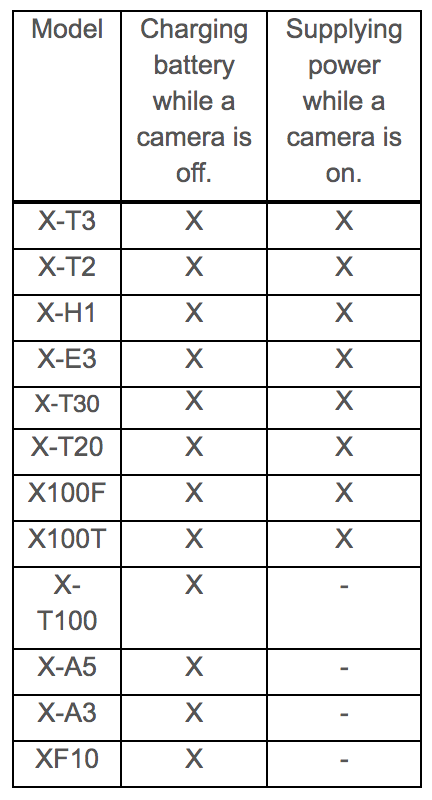 | Model | Charging battery while a camera is off. | Supplying power while a camera is on. |
|---|---|---|
| X-T3 | X | X |
| X-T2 | X | X |
| X-H1 | X | X |
| X-E3 | X | X |
| X-T30 | X | X |
| X-T20 | X | X |
| X100F | X | X |
| X100T | X | X |
| X-T100 | X | - |
| X-A5 | X | - |
| X-A3 | X | - |
| XF10 | X | - |